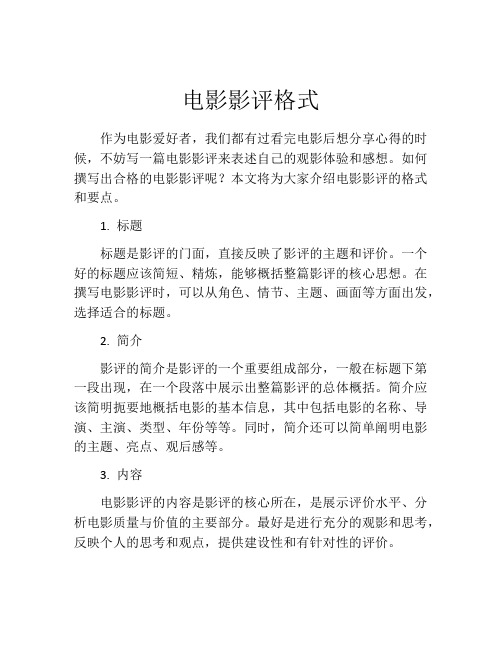 电影影评格式

作为电影爱好者，我们都有过看完电影后想分享心得的时候，不妨写一篇电影影评来表述自己的观影体验和感想。如何撰写出合格的电影影评呢？本文将为大家介绍电影影评的格式和要点。

1. 标题

标题是影评的门面，直接反映了影评的主题和评价。一个好的标题应该简短、精炼，能够概括整篇影评的核心思想。在撰写电影影评时，可以从角色、情节、主题、画面等方面出发，选择适合的标题。

2. 简介

影评的简介是影评的一个重要组成部分，一般在标题下第一段出现，在一个段落中展示出整篇影评的总体概括。简介应该简明扼要地概括电影的基本信息，其中包括电影的名称、导演、主演、类型、年份等等。同时，简介还可以简单阐明电影的主题、亮点、观后感等。

3. 内容

电影影评的内容是影评的核心所在，是展示评价水平、分析电影质量与价值的主要部分。最好是进行充分的观影和思考，反映个人的思考和观点，提供建设性和有针对性的评价。